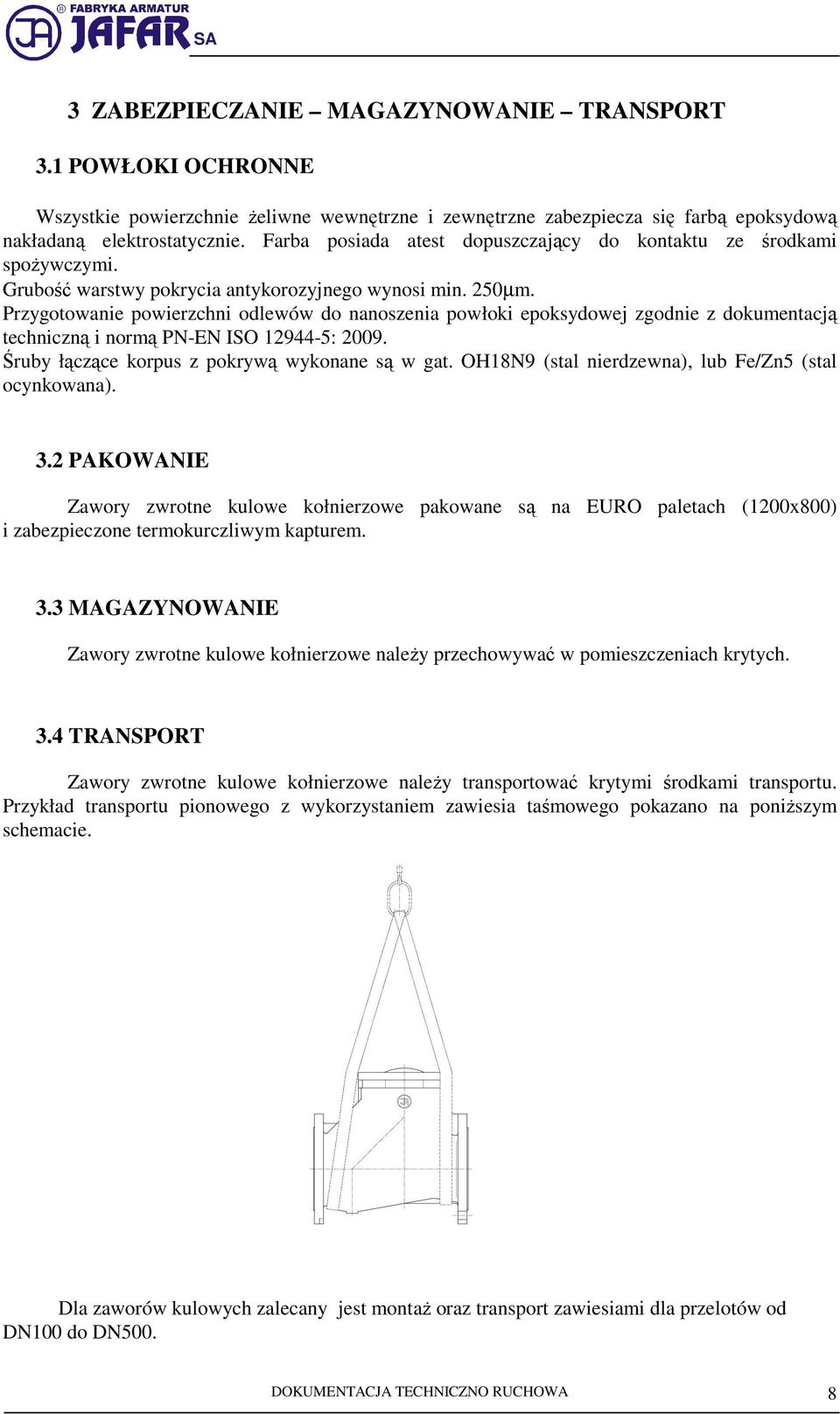 FABRYKA ARMATUR JAFAR SA

3 ZABEZPIECZANIE – MAGAZYNOWANIE – TRANSPORT

3.1 POWŁOKI OCHRONNE

Wszystkie powierzchnie żeliwne wewnętrzne i zewnętrzne zabezpiecza się farbą epoksydową nakładaną elektrostatycznie. Farba posiada atest dopuszczający do kontaktu ze środkami spożywczymi.
Grubość warstwy pokrycia antykorozyjnego wynosi min. 250μm.
Przygotowanie powierzchni odlewów do nanoszenia powłoki epoksydowej zgodnie z dokumentacją techniczną i normą PN-EN ISO 12944-5: 2009.
Śruby łączące korpus z pokrywą wykonane są w gat. OH18N9 (stal nierdzewna), lub Fe/Zn5 (stal ocynkowana).

3.2 PAKOWANIE

Zawory zwrotne kulowe kołnierzowe pakowane są na EURO paletach (1200x800) i zabezpieczone termokurczliwym kapturem.

3.3 MAGAZYNOWANIE

Zawory zwrotne kulowe kołnierzowe należy przechowywać w pomieszczeniach krytych.

3.4 TRANSPORT

Zawory zwrotne kulowe kołnierzowe należy transportować krytymi środkami transportu. Przykład transportu pionowego z wykorzystaniem zawiesia taśmowego pokazano na poniższym schemacie.

Dla zaworów kulowych zalecany jest montaż oraz transport zawiesiami dla przelotów od DN100 do DN500.

DOKUMENTACJA TECHNICZNO RUCHOWA 8